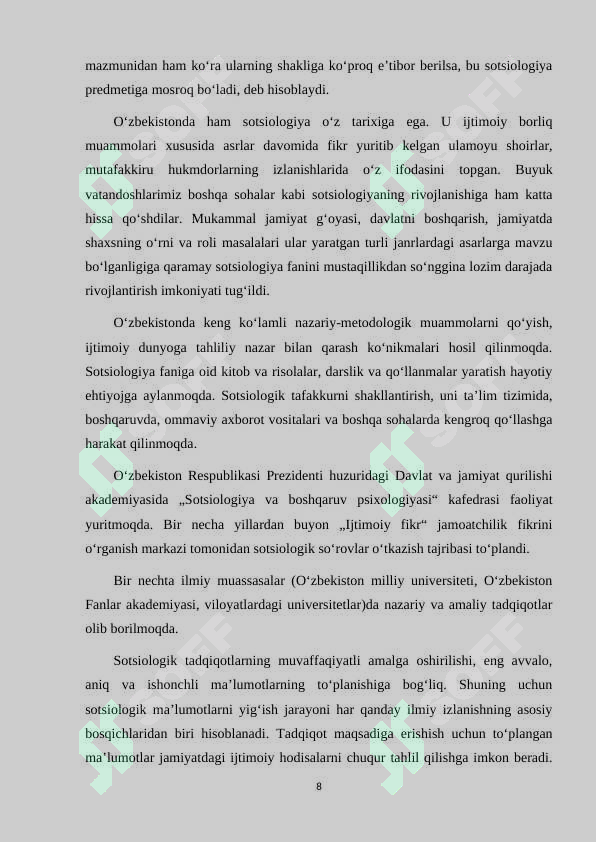 mazmunidan ham ko‘ra ularning shakliga ko‘proq e’tibor berilsa, bu sotsiologiya predmetiga mosroq bo‘ladi, deb hisoblaydi.

O‘zbekistonda ham sotsiologiya o‘z tarixiga ega. U ijtimoiy borliq muammolari xususida asrlar davomida fikr yuritib kelgan ulamoyu shoirlar, mutafakkiru hukmdorlarning izlanishlarida o‘z ifodasini topgan. Buyuk vatandoshlarimiz boshqa sohalar kabi sotsiologiyaning rivojlanishiga ham katta hissa qo‘shdilar. Mukammal jamiyat g‘oyasi, davlatni boshqarish, jamiyatda shaxsning o‘rni va roli masalalari ular yaratgan turli janrlardagi asarlarga mavzu bo‘lganligiga qaramay sotsiologiya fanini mustaqillikdan so‘nggina lozim darajada rivojlantirish imkoniyati tug‘ildi.

O‘zbekistonda keng ko‘lamli nazariy-metodologik muammolarni qo‘yish, ijtimoiy dunyoga tahliliy nazar bilan qarash ko‘nikmalari hosil qilinmoqda. Sotsiologiya faniga oid kitob va risolalar, darslik va qo‘llanmalar yaratish hayotiy ehtiyojga aylanmoqda. Sotsiologik tafakkurni shakllantirish, uni ta’lim tizimida, boshqaruvda, ommaviy axborot vositalari va boshqa sohalarda kengroq qo‘llashga harakat qilinmoqda.

O‘zbekiston Respublikasi Prezidenti huzuridagi Davlat va jamiyat qurilishi akademiyasida „Sotsiologiya va boshqaruv psixologiyasi“ kafedrasi faoliyat yuritmoqda. Bir necha yillardan buyon „Ijtimoiy fikr“ jamoatchilik fikrini o‘rganish markazi tomonidan sotsiologik so‘rovlar o‘tkazish tajribasi to‘plandi.

Bir nechta ilmiy muassasalar (O‘zbekiston milliy universiteti, O‘zbekiston Fanlar akademiyasi, viloyatlardagi universitetlar)da nazariy va amaliy tadqiqotlar olib borilmoqda.

Sotsiologik tadqiqotlarning muvaffaqiyatli amalga oshirilishi, eng avvalo, aniq va ishonchli ma’lumotlarning to‘planishiga bog‘liq. Shuning uchun sotsiologik ma’lumotlarni yig‘ish jarayoni har qanday ilmiy izlanishning asosiy bosqichlaridan biri hisoblanadi. Tadqiqot maqsadiga erishish uchun to‘plangan ma’lumotlar jamiyatdagi ijtimoiy hodisalarni chuqur tahlil qilishga imkon beradi.

8